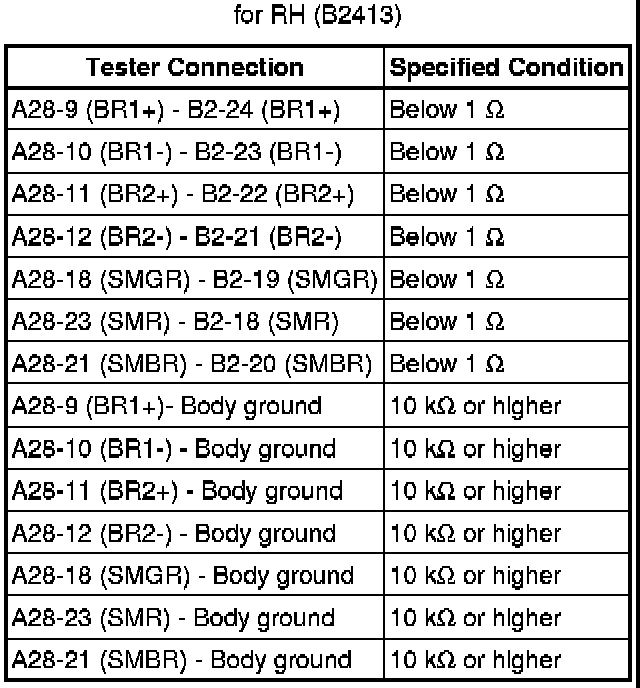 for RH (B2413)

| Tester Connection | Specified Condition |
|---|---|
| A28-9 (BR1+) - B2-24 (BR1+) | Below 1 Ω |
| A28-10 (BR1-) - B2-23 (BR1-) | Below 1 Ω |
| A28-11 (BR2+) - B2-22 (BR2+) | Below 1 Ω |
| A28-12 (BR2-) - B2-21 (BR2-) | Below 1 Ω |
| A28-18 (SMGR) - B2-19 (SMGR) | Below 1 Ω |
| A28-23 (SMR) - B2-18 (SMR) | Below 1 Ω |
| A28-21 (SMBR) - B2-20 (SMBR) | Below 1 Ω |
| A28-9 (BR1+)- Body ground | 10 kΩ or higher |
| A28-10 (BR1-) - Body ground | 10 kΩ or higher |
| A28-11 (BR2+) - Body ground | 10 kΩ or higher |
| A28-12 (BR2-) - Body ground | 10 kΩ or higher |
| A28-18 (SMGR) - Body ground | 10 kΩ or higher |
| A28-23 (SMR) - Body ground | 10 kΩ or higher |
| A28-21 (SMBR) - Body ground | 10 kΩ or higher |